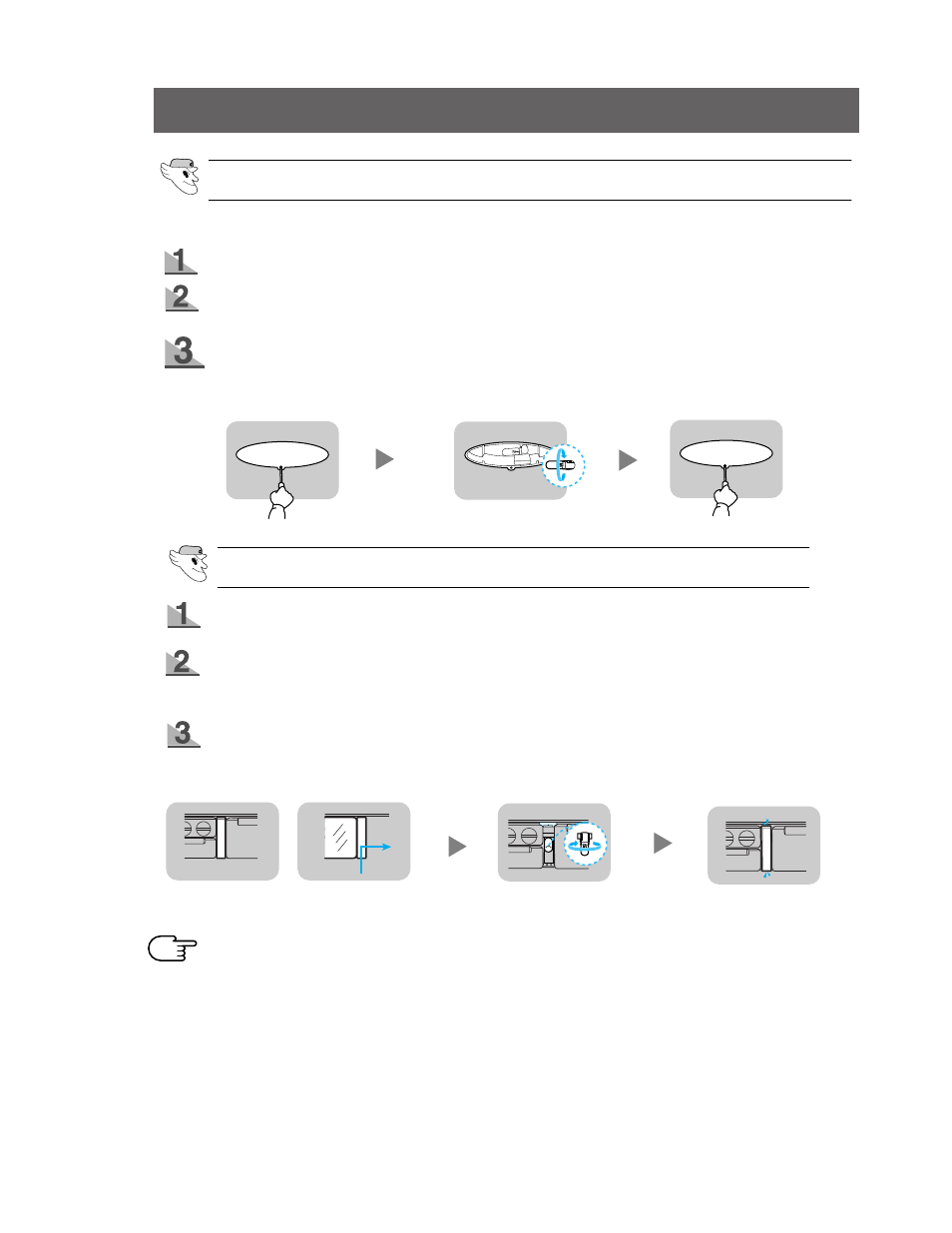 1
2
3

1
2
3